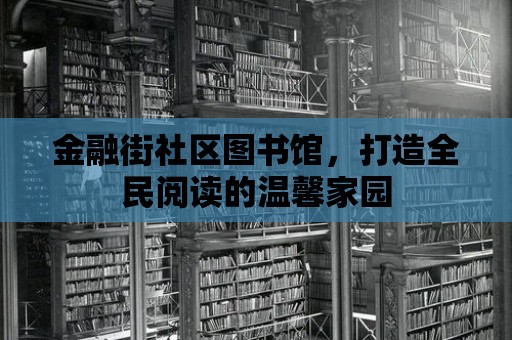 金融街社区图书馆，打造全民阅读的温馨家园